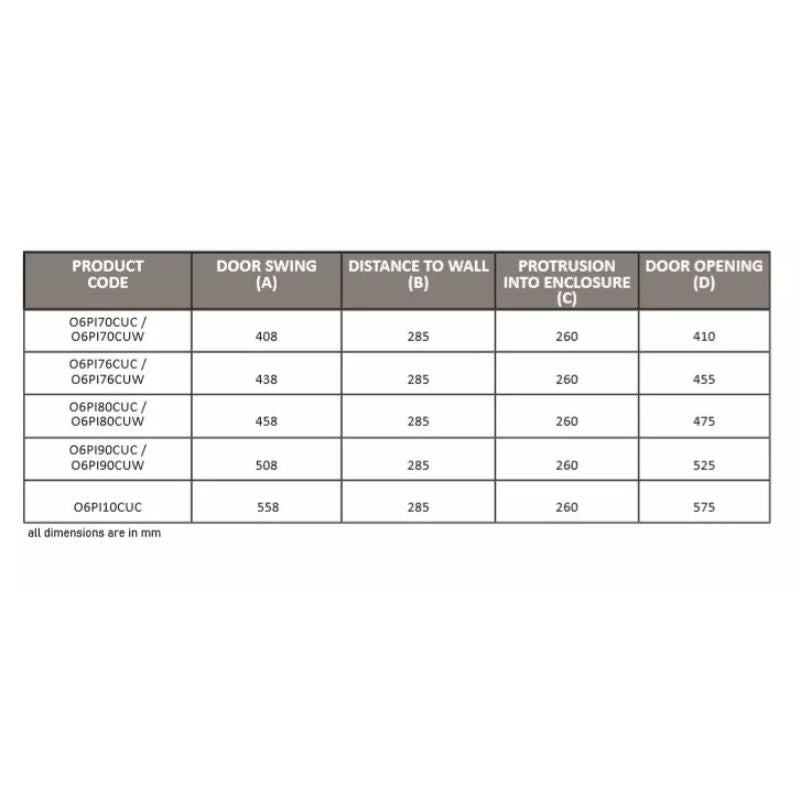 | PRODUCT CODE | DOOR SWING (A) | DISTANCE TO WALL (B) | PROTRUSION INTO ENCLOSURE (C) | DOOR OPENING (D) |
|---|---|---|---|---|
| O6PI70CUC / O6PI70CUW | 408 | 285 | 260 | 410 |
| O6PI76CUC / O6PI76CUW | 438 | 285 | 260 | 455 |
| O6PI80CUC / O6PI80CUW | 458 | 285 | 260 | 475 |
| O6PI90CUC / O6PI90CUW | 508 | 285 | 260 | 525 |
| O6PI10CUC | 558 | 285 | 260 | 575 |

all dimensions are in mm